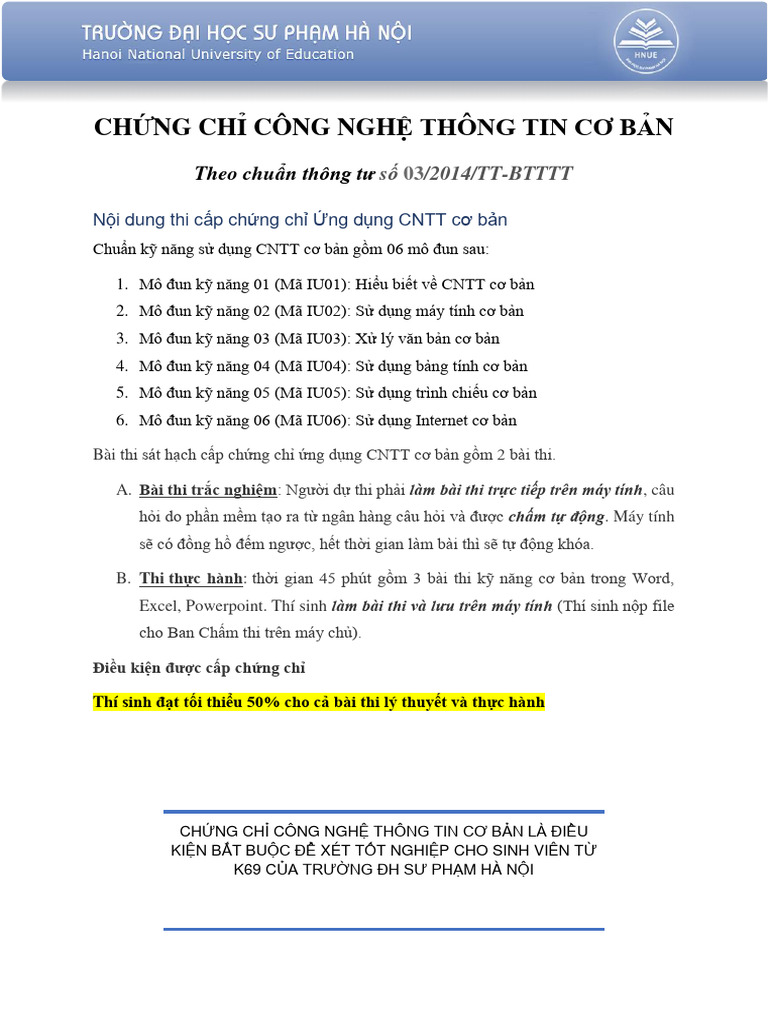 TRƯỜNG ĐẠI HỌC SƯ PHẠM HÀ NỘI
Hanoi National University of Education

HNUE

CHỨNG CHỈ CÔNG NGHỆ THÔNG TIN CƠ BẢN

Theo chuẩn thông tư số 03/2014/TT-BTTTT

Nội dung thi cấp chứng chỉ Ứng dụng CNTT cơ bản

Chuẩn kỹ năng sử dụng CNTT cơ bản gồm 06 mô đun sau:

1. Mô đun kỹ năng 01 (Mã IU01): Hiểu biết về CNTT cơ bản
2. Mô đun kỹ năng 02 (Mã IU02): Sử dụng máy tính cơ bản
3. Mô đun kỹ năng 03 (Mã IU03): Xử lý văn bản cơ bản
4. Mô đun kỹ năng 04 (Mã IU04): Sử dụng bảng tính cơ bản
5. Mô đun kỹ năng 05 (Mã IU05): Sử dụng trình chiếu cơ bản
6. Mô đun kỹ năng 06 (Mã IU06): Sử dụng Internet cơ bản

Bài thi sát hạch cấp chứng chỉ ứng dụng CNTT cơ bản gồm 2 bài thi.

A. Bài thi trắc nghiệm: Người dự thi phải làm bài thi trực tiếp trên máy tính, câu hỏi do phần mềm tạo ra từ ngân hàng câu hỏi và được chấm tự động. Máy tính sẽ có đồng hồ đếm ngược, hết thời gian làm bài thì sẽ tự động khóa.

B. Thi thực hành: thời gian 45 phút gồm 3 bài thi kỹ năng cơ bản trong Word, Excel, Powerpoint. Thí sinh làm bài thi và lưu trên máy tính (Thí sinh nộp file cho Ban Chấm thi trên máy chủ).

Điều kiện được cấp chứng chỉ

Thí sinh đạt tối thiểu 50% cho cả bài thi lý thuyết và thực hành

CHỨNG CHỈ CÔNG NGHỆ THÔNG TIN CƠ BẢN LÀ ĐIỀU KIỆN BẮT BUỘC ĐỂ XÉT TỐT NGHIỆP CHO SINH VIÊN TỪ K69 CỦA TRƯỜNG ĐH SƯ PHẠM HÀ NỘI